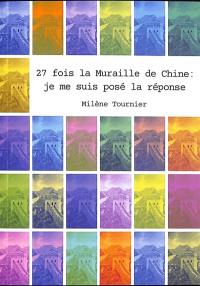 27 fois la Muraille de Chine: je me suis posé la réponse

Milène Tournier